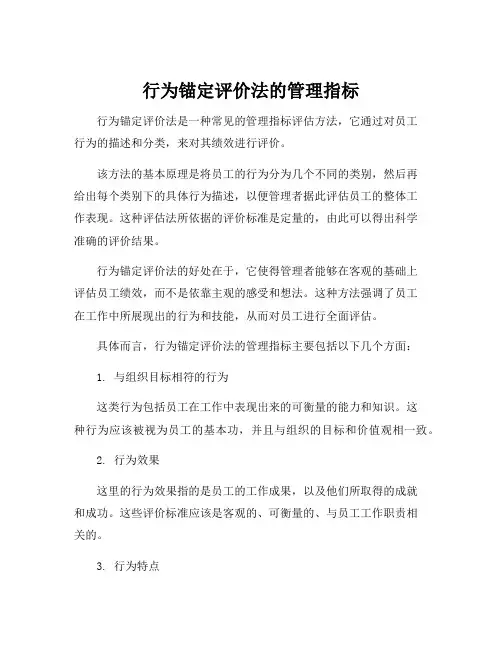 行为锚定评价法的管理指标

行为锚定评价法是一种常见的管理指标评估方法，它通过对员工行为的描述和分类，来对其绩效进行评价。

该方法的基本原理是将员工的行为分为几个不同的类别，然后再给出每个类别下的具体行为描述，以便管理者据此评估员工的整体工作表现。这种评估法所依据的评价标准是定量的，由此可以得出科学准确的评价结果。

行为锚定评价法的好处在于，它使得管理者能够在客观的基础上评估员工绩效，而不是依靠主观的感受和想法。这种方法强调了员工在工作中所展现出的行为和技能，从而对员工进行全面评估。

具体而言，行为锚定评价法的管理指标主要包括以下几个方面：

1. 与组织目标相符的行为

这类行为包括员工在工作中表现出来的可衡量的能力和知识。这种行为应该被视为员工的基本功，并且与组织的目标和价值观相一致。

2. 行为效果

这里的行为效果指的是员工的工作成果，以及他们所取得的成就和成功。这些评价标准应该是客观的、可衡量的、与员工工作职责相关的。

3. 行为特点